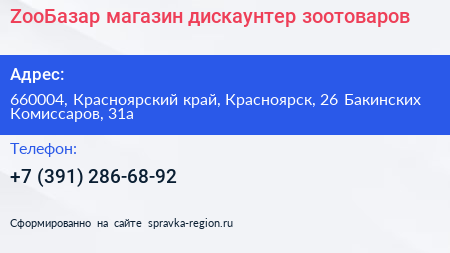 ZooБазар магазин дискаунтер зоотоваров

Адрес:

660004, Красноярский край, Красноярск, 26 Бакинских Комиссаров, 31а

Телефон:

+7 (391) 286-68-92

Сформированно на сайте spravka-region.ru